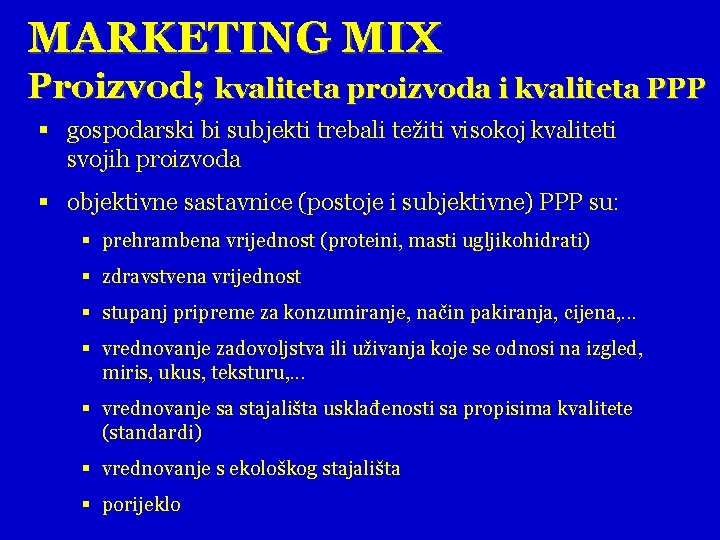 MARKETING MIX
Proizvod; kvaliteta proizvoda i kvaliteta PPP

▪ gospodarski bi subjekti trebali težiti visokoj kvaliteti svojih proizvoda

▪ objektivne sastavnice (postoje i subjektivne) PPP su:

▪ prehrambena vrijednost (proteini, masti ugljikohidrati)

▪ zdravstvena vrijednost

▪ stupanj pripreme za konzumiranje, način pakiranja, cijena,...

▪ vrednovanje zadovoljstva ili uživanja koje se odnosi na izgled, miris, ukus, teksturu,...

▪ vrednovanje sa stajališta usklađenosti sa propisima kvalitete (standardi)

▪ vrednovanje s ekološkog stajališta

▪ porijeklo